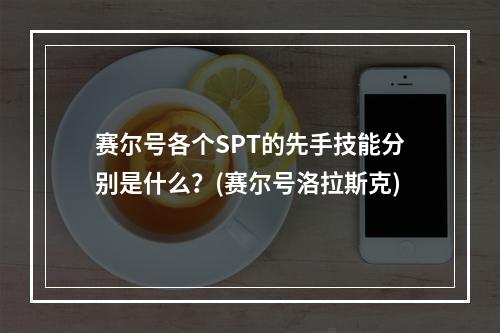 赛尔号各个SPT的先手技能分别是什么？(赛尔号洛拉斯克)